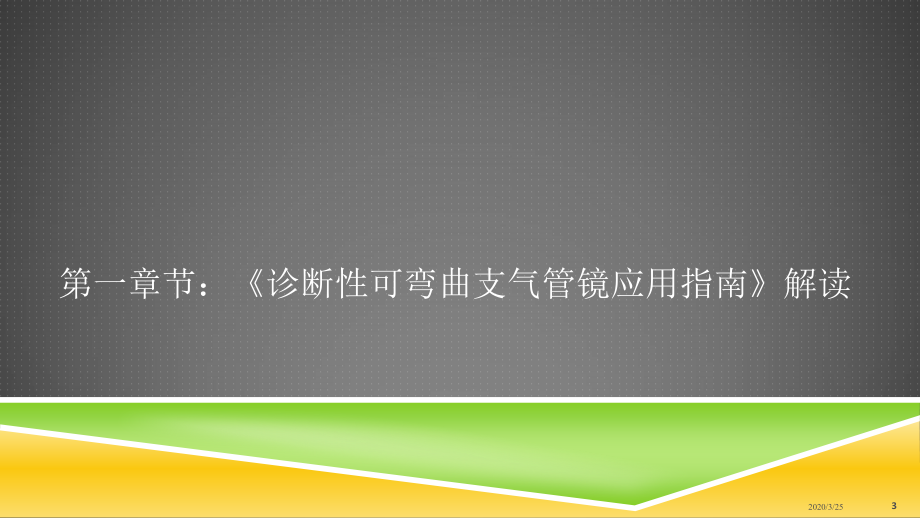 第一章节：《诊断性可弯曲支气管镜应用指南》解读

2020/3/25 3